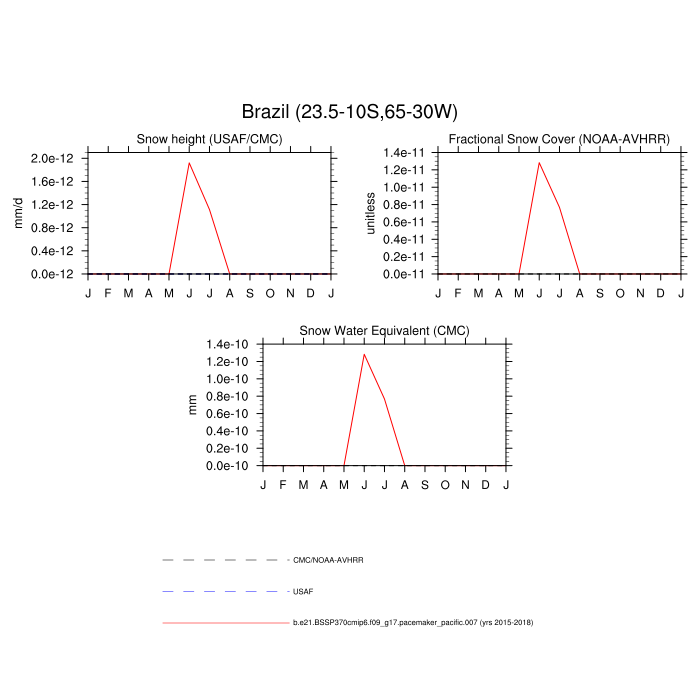 Brazil (23.5-10S,65-30W)

Snow height (USAF/CMC)

mm/d

2.0e-12
1.6e-12
1.2e-12
0.8e-12
0.4e-12
0.0e-12

J F M A M J J A S O N D J

Fractional Snow Cover (NOAA-AVHRR)

unitless

1.4e-11
1.2e-11
1.0e-11
0.8e-11
0.6e-11
0.4e-11
0.2e-11
0.0e-11

J F M A M J J A S O N D J

Snow Water Equivalent (CMC)

mm

1.4e-10
1.2e-10
1.0e-10
0.8e-10
0.6e-10
0.4e-10
0.2e-10
0.0e-10

J F M A M J J A S O N D J

CMC/NOAA-AVHRR

USAF

b.e21.BSSP370cmip6.f09_g17.pacemaker_pacific.007 (yrs 2015-2018)